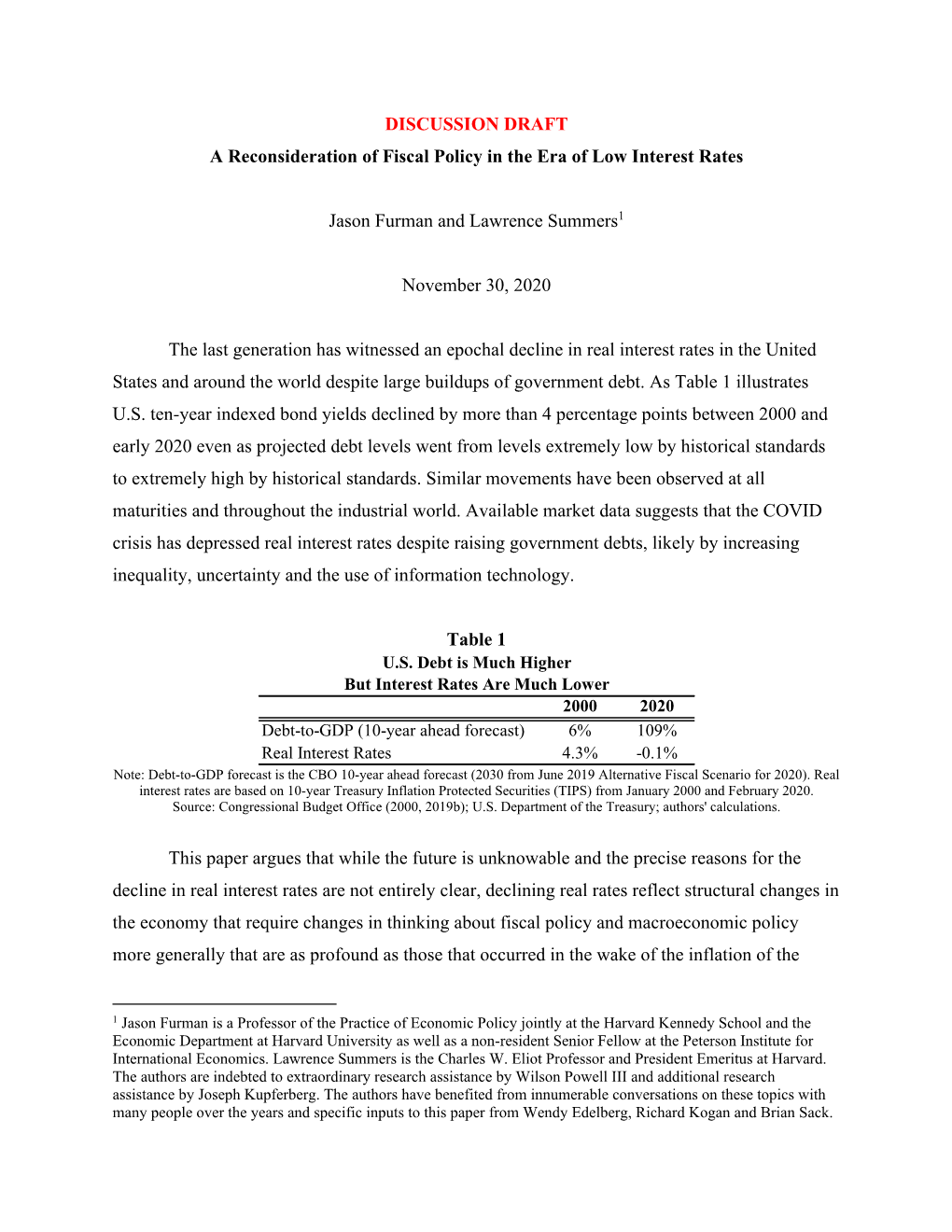 DISCUSSION DRAFT

A Reconsideration of Fiscal Policy in the Era of Low Interest Rates

Jason Furman and Lawrence Summers$^1$

November 30, 2020

The last generation has witnessed an epochal decline in real interest rates in the United States and around the world despite large buildups of government debt. As Table 1 illustrates U.S. ten-year indexed bond yields declined by more than 4 percentage points between 2000 and early 2020 even as projected debt levels went from levels extremely low by historical standards to extremely high by historical standards. Similar movements have been observed at all maturities and throughout the industrial world. Available market data suggests that the COVID crisis has depressed real interest rates despite raising government debts, likely by increasing inequality, uncertainty and the use of information technology.

Table 1
U.S. Debt is Much Higher
But Interest Rates Are Much Lower

| | 2000 | 2020 |
|---|---|---|
| Debt-to-GDP (10-year ahead forecast) | 6% | 109% |
| Real Interest Rates | 4.3% | -0.1% |

Note: Debt-to-GDP forecast is the CBO 10-year ahead forecast (2030 from June 2019 Alternative Fiscal Scenario for 2020). Real interest rates are based on 10-year Treasury Inflation Protected Securities (TIPS) from January 2000 and February 2020.
Source: Congressional Budget Office (2000, 2019b); U.S. Department of the Treasury; authors' calculations.

This paper argues that while the future is unknowable and the precise reasons for the decline in real interest rates are not entirely clear, declining real rates reflect structural changes in the economy that require changes in thinking about fiscal policy and macroeconomic policy more generally that are as profound as those that occurred in the wake of the inflation of the

$^1$ Jason Furman is a Professor of the Practice of Economic Policy jointly at the Harvard Kennedy School and the Economic Department at Harvard University as well as a non-resident Senior Fellow at the Peterson Institute for International Economics. Lawrence Summers is the Charles W. Eliot Professor and President Emeritus at Harvard. The authors are indebted to extraordinary research assistance by Wilson Powell III and additional research assistance by Joseph Kupferberg. The authors have benefited from innumerable conversations on these topics with many people over the years and specific inputs to this paper from Wendy Edelberg, Richard Kogan and Brian Sack.